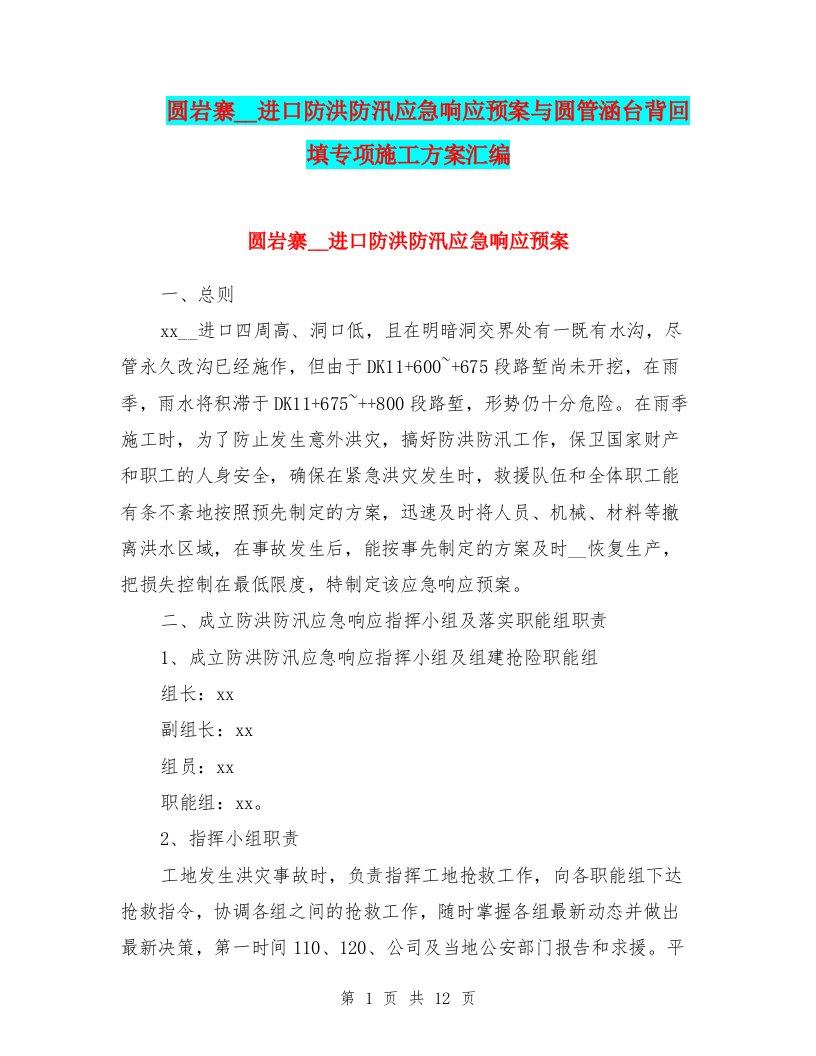 圆岩寨__进口防洪防汛应急响应预案与圆管涵台背回填专项施工方案汇编

圆岩寨__进口防洪防汛应急响应预案

一、总则

xx__进口四周高、洞口低，且在明暗洞交界处有一既有水沟，尽管永久改沟已经施作，但由于DK11+600~+675段路堑尚未开挖，在雨季，雨水将积滞于DK11+675~++800段路堑，形势仍十分危险。在雨季施工时，为了防止发生意外洪灾，搞好防洪防汛工作，保卫国家财产和职工的人身安全，确保在紧急洪灾发生时，救援队伍和全体职工能有条不紊地按照预先制定的方案，迅速及时将人员、机械、材料等撤离洪水区域，在事故发生后，能按事先制定的方案及时__恢复生产，把损失控制在最低限度，特制定该应急响应预案。

二、成立防洪防汛应急响应指挥小组及落实职能组职责

1、成立防洪防汛应急响应指挥小组及组建抢险职能组

组长：xx

副组长：xx

组员：xx

职能组：xx。

2、指挥小组职责

工地发生洪灾事故时，负责指挥工地抢救工作，向各职能组下达抢救指令，协调各组之间的抢救工作，随时掌握各组最新动态并做出最新决策，第一时间110、120、公司及当地公安部门报告和求援。平

第 1 页 共 12 页